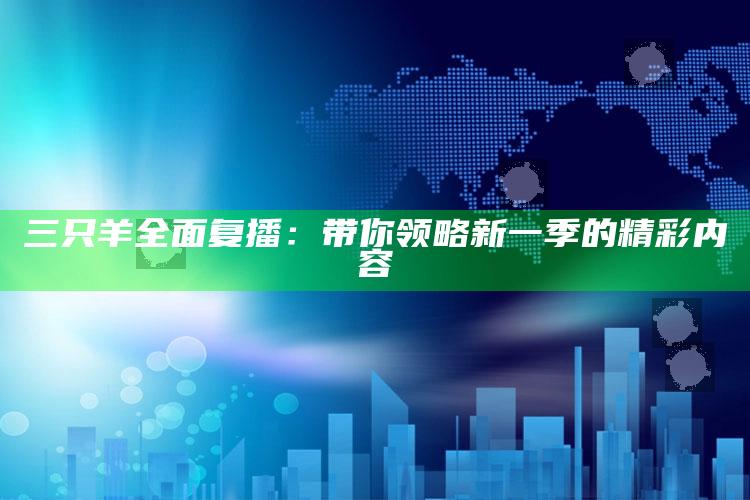 三只羊全面复播：带你领略新一季的精彩内容